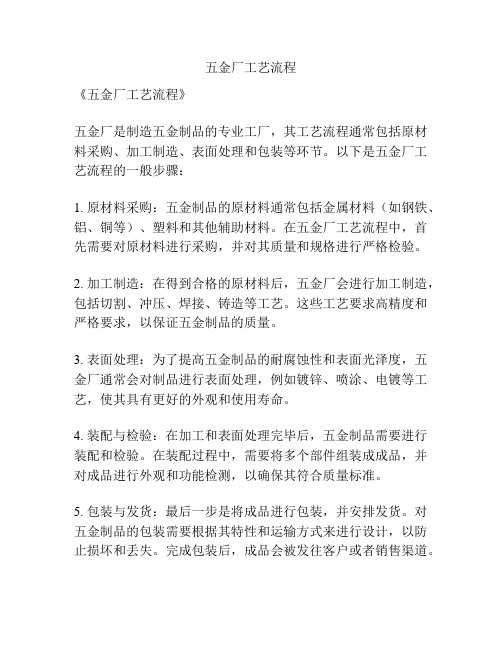 五金厂工艺流程

《五金厂工艺流程》

五金厂是制造五金制品的专业工厂，其工艺流程通常包括原材料采购、加工制造、表面处理和包装等环节。以下是五金厂工艺流程的一般步骤：

1. 原材料采购：五金制品的原材料通常包括金属材料（如钢铁、铝、铜等）、塑料和其他辅助材料。在五金厂工艺流程中，首先需要对原材料进行采购，并对其质量和规格进行严格检验。

2. 加工制造：在得到合格的原材料后，五金厂会进行加工制造，包括切割、冲压、焊接、铸造等工艺。这些工艺要求高精度和严格要求，以保证五金制品的质量。

3. 表面处理：为了提高五金制品的耐腐蚀性和表面光泽度，五金厂通常会对制品进行表面处理，例如镀锌、喷涂、电镀等工艺，使其具有更好的外观和使用寿命。

4. 装配与检验：在加工和表面处理完毕后，五金制品需要进行装配和检验。在装配过程中，需要将多个部件组装成成品，并对成品进行外观和功能检测，以确保其符合质量标准。

5. 包装与发货：最后一步是将成品进行包装，并安排发货。对五金制品的包装需要根据其特性和运输方式来进行设计，以防止损坏和丢失。完成包装后，成品会被发往客户或者销售渠道。